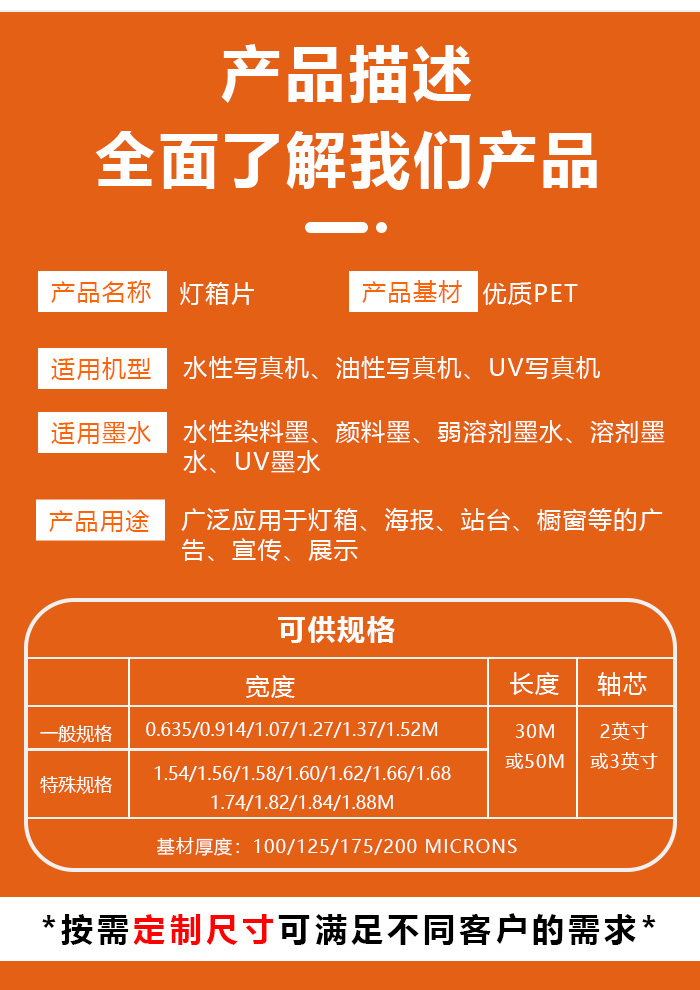 产品描述
全面了解我们产品

产品名称 灯箱片
产品基材 优质PET

适用机型 水性写真机、油性写真机、UV写真机

适用墨水 水性染料墨、颜料墨、弱溶剂墨水、溶剂墨水、UV墨水

产品用途 广泛应用于灯箱、海报、站台、橱窗等的广告、宣传、展示

可供规格

| | 宽度 | 长度 | 轴芯 |
|---|---|---|---|
| 一般规格 | 0.635/0.914/1.07/1.27/1.37/1.52M | 30M 或50M | 2英寸 或3英寸 |
| 特殊规格 | 1.54/1.56/1.58/1.60/1.62/1.66/1.68 1.74/1.82/1.84/1.88M | | |

基材厚度：100/125/175/200 MICRONS

*按需定制尺寸可满足不同客户的需求*